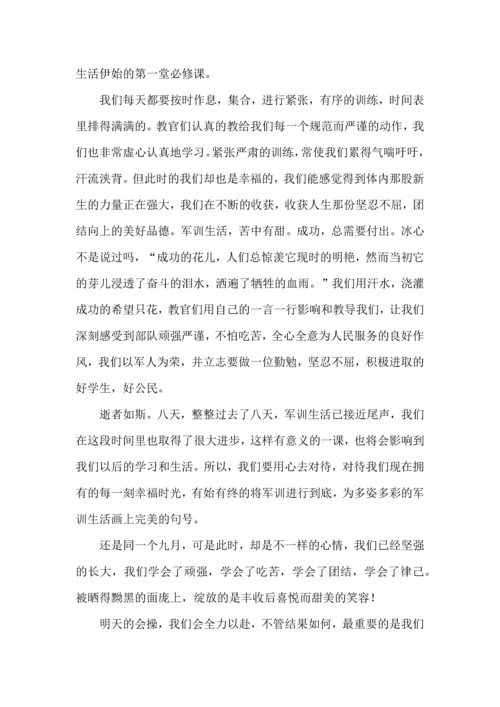 生活伊始的第一堂必修课。

我们每天都要按时作息，集合，进行紧张，有序的训练，时间表里排得满满的。教官们认真的教给我们每一个规范而严谨的动作，我们也非常虚心认真地学习。紧张严肃的训练，常使我们累得气喘吁吁，汗流浃背。但此时的我们却也是幸福的，我们能感觉得到体内那股新生的力量正在强大，我们在不断的收获，收获人生那份坚忍不屈，团结向上的美好品德。军训生活，苦中有甜。成功，总需要付出。冰心不是说过吗，“成功的花儿，人们总惊羡它现时的明艳，然而当初它的芽儿浸透了奋斗的泪水，洒遍了牺牲的血雨。”我们用汗水，浇灌成功的希望只花，教官们用自己的一言一行影响和教导我们，让我们深刻感受到部队顽强严谨，不怕吃苦，全心全意为人民服务的良好作风，我们以军人为荣，并立志要做一位勤勉，坚忍不屈，积极进取的好学生，好公民。

逝者如斯。八天，整整过去了八天，军训生活已接近尾声，我们在这段时间里也取得了很大进步，这样有意义的一课，也将会影响到我们以后的学习和生活。所以，我们要用心去对待，对待我们现在拥有的每一刻幸福时光，有始有终的将军训进行到底，为多姿多彩的军训生活画上完美的句号。

还是同一个九月，可是此时，却是不一样的心情，我们已经坚强的长大，我们学会了顽强，学会了吃苦，学会了团结，学会了律己。被晒得黝黑的面庞上，绽放的是丰收后喜悦而甜美的笑容！

明天的会操，我们会全力以赴，不管结果如何，最重要的是我们